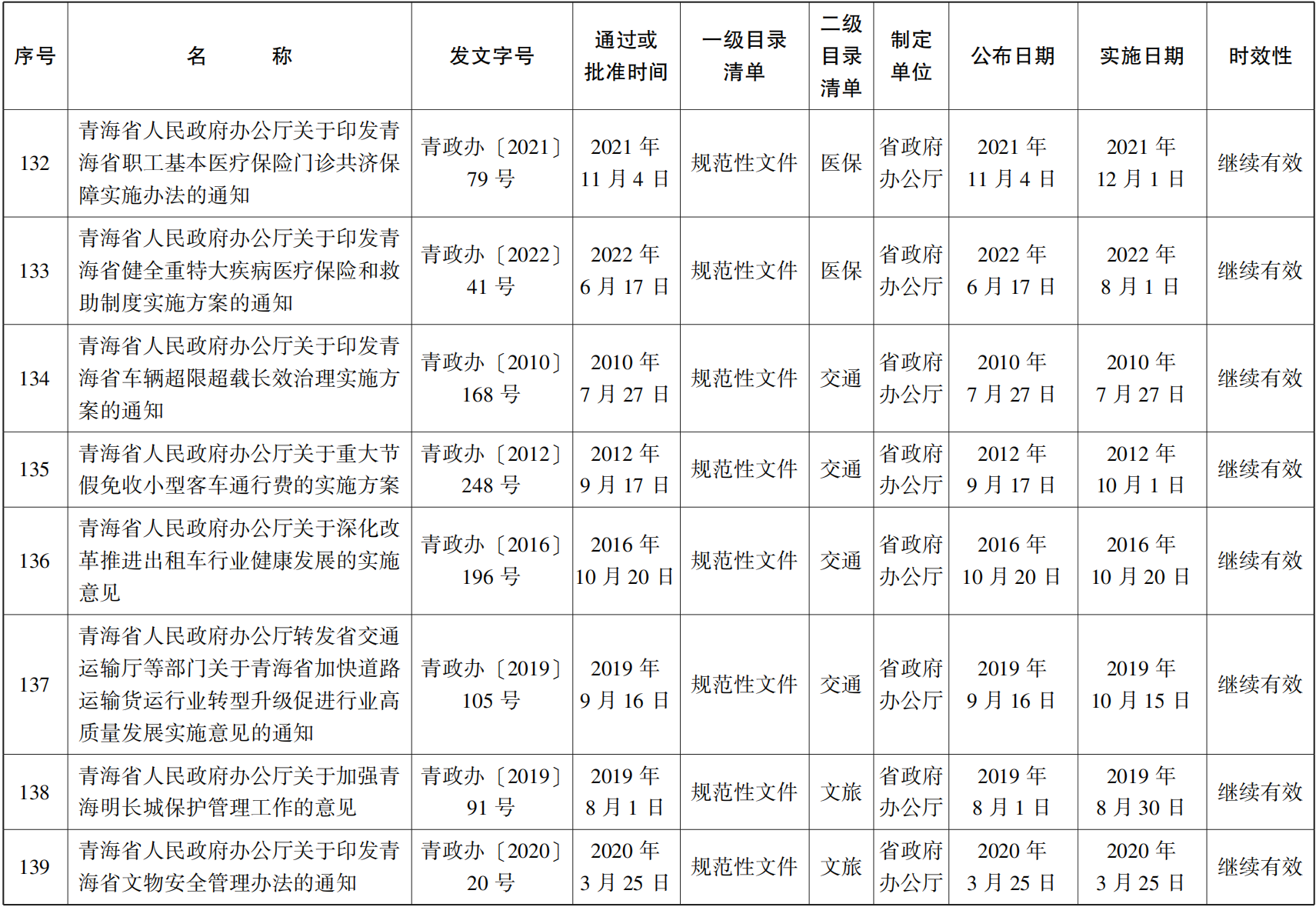 | 序号 | 名　　称 | 发文字号 | 通过或批准时间 | 一级目录清单 | 二级目录清单 | 制定单位 | 公布日期 | 实施日期 | 时效性 |
|---|---|---|---|---|---|---|---|---|---|
| 132 | 青海省人民政府办公厅关于印发青海省职工基本医疗保险门诊共济保障实施办法的通知 | 青政办〔2021〕79号 | 2021年11月4日 | 规范性文件 | 医保 | 省政府办公厅 | 2021年11月4日 | 2021年12月1日 | 继续有效 |
| 133 | 青海省人民政府办公厅关于印发青海省健全重特大疾病医疗保险和救助制度实施方案的通知 | 青政办〔2022〕41号 | 2022年6月17日 | 规范性文件 | 医保 | 省政府办公厅 | 2022年6月17日 | 2022年8月1日 | 继续有效 |
| 134 | 青海省人民政府办公厅关于印发青海省车辆超限超载长效治理实施方案的通知 | 青政办〔2010〕168号 | 2010年7月27日 | 规范性文件 | 交通 | 省政府办公厅 | 2010年7月27日 | 2010年7月27日 | 继续有效 |
| 135 | 青海省人民政府办公厅关于重大节假免收小型客车通行费的实施方案 | 青政办〔2012〕248号 | 2012年9月17日 | 规范性文件 | 交通 | 省政府办公厅 | 2012年9月17日 | 2012年10月1日 | 继续有效 |
| 136 | 青海省人民政府办公厅关于深化改革推进出租车行业健康发展的实施意见 | 青政办〔2016〕196号 | 2016年10月20日 | 规范性文件 | 交通 | 省政府办公厅 | 2016年10月20日 | 2016年10月20日 | 继续有效 |
| 137 | 青海省人民政府办公厅转发省交通运输厅等部门关于青海省加快道路运输货运行业转型升级促进行业高质量发展实施意见的通知 | 青政办〔2019〕105号 | 2019年9月16日 | 规范性文件 | 交通 | 省政府办公厅 | 2019年9月16日 | 2019年10月15日 | 继续有效 |
| 138 | 青海省人民政府办公厅关于加强青海明长城保护管理工作的意见 | 青政办〔2019〕91号 | 2019年8月1日 | 规范性文件 | 文旅 | 省政府办公厅 | 2019年8月1日 | 2019年8月30日 | 继续有效 |
| 139 | 青海省人民政府办公厅关于印发青海省文物安全管理办法的通知 | 青政办〔2020〕20号 | 2020年3月25日 | 规范性文件 | 文旅 | 省政府办公厅 | 2020年3月25日 | 2020年3月25日 | 继续有效 |